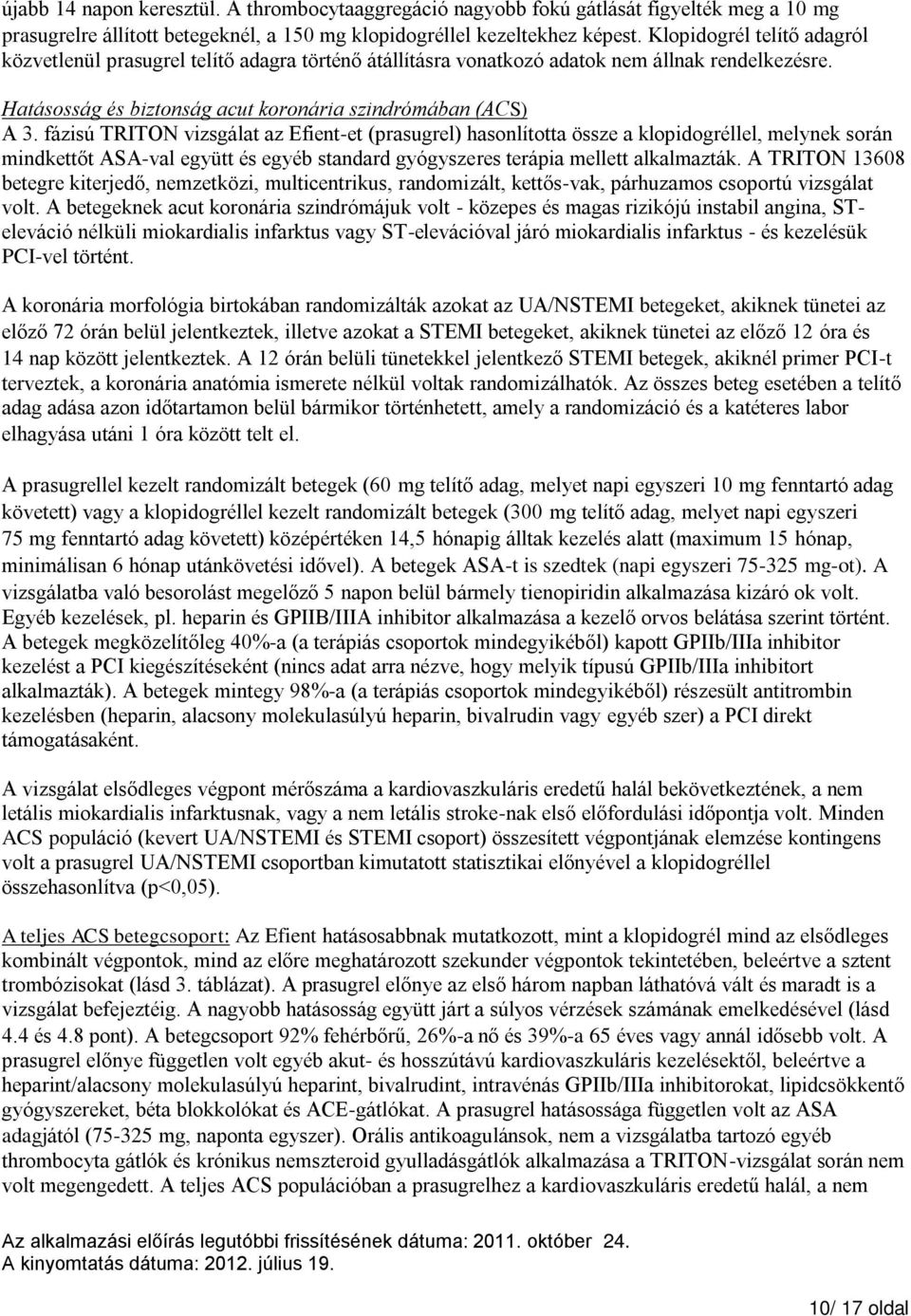 újabb 14 napon keresztül. A thrombocytaaggregáció nagyobb fokú gátlását figyelték meg a 10 mg prasugrelre állított betegeknél, a 150 mg klopidogréllel kezeltekhez képest. Klopidogrél telítő adagról közvetlenül prasugrel telítő adagra történő átállításra vonatkozó adatok nem állnak rendelkezésre.

Hatásosság és biztonság acut koronária szindrómában (ACS)

A 3. fázisú TRITON vizsgálat az Efient-et (prasugrel) hasonlította össze a klopidogréllel, melynek során mindkettőt ASA-val együtt és egyéb standard gyógyszeres terápia mellett alkalmazták. A TRITON 13608 betegre kiterjedő, nemzetközi, multicentrikus, randomizált, kettős-vak, párhuzamos csoportú vizsgálat volt. A betegeknek acut koronária szindrómájuk volt - közepes és magas rizikójú instabil angina, ST-eleváció nélküli miokardialis infarktus vagy ST-elevációval járó miokardialis infarktus - és kezelésük PCI-vel történt.

A koronária morfológia birtokában randomizálták azokat az UA/NSTEMI betegeket, akiknek tünetei az előző 72 órán belül jelentkeztek, illetve azokat a STEMI betegeket, akiknek tünetei az előző 12 óra és 14 nap között jelentkeztek. A 12 órán belüli tünetekkel jelentkező STEMI betegek, akiknél primer PCI-t terveztek, a koronária anatómia ismerete nélkül voltak randomizálhatók. Az összes beteg esetében a telítő adag adása azon időtartamon belül bármikor történhetett, amely a randomizáció és a katéteres labor elhagyása utáni 1 óra között telt el.

A prasugrellel kezelt randomizált betegek (60 mg telítő adag, melyet napi egyszeri 10 mg fenntartó adag követett) vagy a klopidogréllel kezelt randomizált betegek (300 mg telítő adag, melyet napi egyszeri 75 mg fenntartó adag követett) középértéken 14,5 hónapig álltak kezelés alatt (maximum 15 hónap, minimálisan 6 hónap utánkövetési idővel). A betegek ASA-t is szedtek (napi egyszeri 75-325 mg-ot). A vizsgálatba való besorolást megelőző 5 napon belül bármely tienopiridin alkalmazása kizáró ok volt. Egyéb kezelések, pl. heparin és GPIIB/IIIA inhibitor alkalmazása a kezelő orvos belátása szerint történt. A betegek megközelítőleg 40%-a (a terápiás csoportok mindegyikéből) kapott GPIIb/IIIa inhibitor kezelést a PCI kiegészítéseként (nincs adat arra nézve, hogy melyik típusú GPIIb/IIIa inhibitort alkalmazták). A betegek mintegy 98%-a (a terápiás csoportok mindegyikéből) részesült antitrombin kezelésben (heparin, alacsony molekulasúlyú heparin, bivalrudin vagy egyéb szer) a PCI direkt támogatásaként.

A vizsgálat elsődleges végpont mérőszáma a kardiovaszkuláris eredetű halál bekövetkeztének, a nem letális miokardialis infarktusnak, vagy a nem letális stroke-nak első előfordulási időpontja volt. Minden ACS populáció (kevert UA/NSTEMI és STEMI csoport) összesített végpontjának elemzése kontingens volt a prasugrel UA/NSTEMI csoportban kimutatott statisztikai előnyével a klopidogréllel összehasonlítva (p<0,05).

A teljes ACS betegcsoport: Az Efient hatásosabbnak mutatkozott, mint a klopidogrél mind az elsődleges kombinált végpontok, mind az előre meghatározott szekunder végpontok tekintetében, beleértve a sztent trombózisokat (lásd 3. táblázat). A prasugrel előnye az első három napban láthatóvá vált és maradt is a vizsgálat befejeztéig. A nagyobb hatásosság együtt járt a súlyos vérzések számának emelkedésével (lásd 4.4 és 4.8 pont). A betegcsoport 92% fehérbőrű, 26%-a nő és 39%-a 65 éves vagy annál idősebb volt. A prasugrel előnye független volt egyéb akut- és hosszútávú kardiovaszkuláris kezelésektől, beleértve a heparint/alacsony molekulasúlyú heparint, bivalrudint, intravénás GPIIb/IIIa inhibitorokat, lipidcsökkentő gyógyszereket, béta blokkolókat és ACE-gátlókat. A prasugrel hatásossága független volt az ASA adagjától (75-325 mg, naponta egyszer). Orális antikoagulánsok, nem a vizsgálatba tartozó egyéb thrombocyta gátlók és krónikus nemszteroid gyulladásgátlók alkalmazása a TRITON-vizsgálat során nem volt megengedett. A teljes ACS populációban a prasugrelhez a kardiovaszkuláris eredetű halál, a nem

Az alkalmazási előírás legutóbbi frissítésének dátuma: 2011. október 24.
A kinyomtatás dátuma: 2012. július 19.

10/ 17 oldal